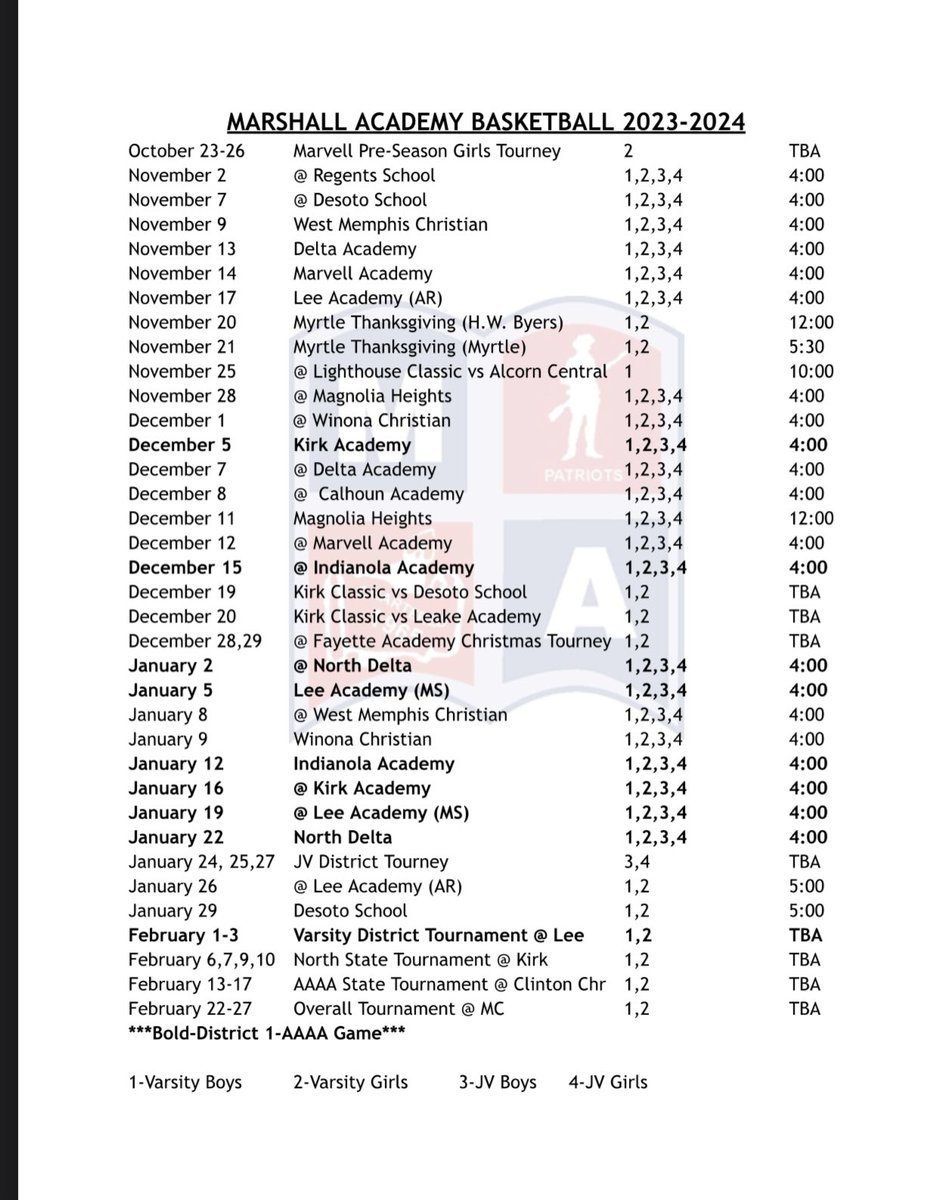 MARSHALL ACADEMY BASKETBALL 2023-2024

| | | | |
|---|---|---|---|
| October 23-26 | Marvell Pre-Season Girls Tourney | 2 | TBA |
| November 2 | @ Regents School | 1,2,3,4 | 4:00 |
| November 7 | @ Desoto School | 1,2,3,4 | 4:00 |
| November 9 | West Memphis Christian | 1,2,3,4 | 4:00 |
| November 13 | Delta Academy | 1,2,3,4 | 4:00 |
| November 14 | Marvell Academy | 1,2,3,4 | 4:00 |
| November 17 | Lee Academy (AR) | 1,2,3,4 | 4:00 |
| November 20 | Myrtle Thanksgiving (H.W. Byers) | 1,2 | 12:00 |
| November 21 | Myrtle Thanksgiving (Myrtle) | 1,2 | 5:30 |
| November 25 | @ Lighthouse Classic vs Alcorn Central | 1 | 10:00 |
| November 28 | @ Magnolia Heights | 1,2,3,4 | 4:00 |
| December 1 | @ Winona Christian | 1,2,3,4 | 4:00 |
| **December 5** | **Kirk Academy** | **1,2,3,4** | **4:00** |
| December 7 | @ Delta Academy | 1,2,3,4 | 4:00 |
| December 8 | @ Calhoun Academy | 1,2,3,4 | 4:00 |
| December 11 | Magnolia Heights | 1,2,3,4 | 12:00 |
| December 12 | @ Marvell Academy | 1,2,3,4 | 4:00 |
| **December 15** | **@ Indianola Academy** | **1,2,3,4** | **4:00** |
| December 19 | Kirk Classic vs Desoto School | 1,2 | TBA |
| December 20 | Kirk Classic vs Leake Academy | 1,2 | TBA |
| December 28,29 | @ Fayette Academy Christmas Tourney | 1,2 | TBA |
| **January 2** | **@ North Delta** | **1,2,3,4** | **4:00** |
| **January 5** | **Lee Academy (MS)** | **1,2,3,4** | **4:00** |
| January 8 | @ West Memphis Christian | 1,2,3,4 | 4:00 |
| January 9 | Winona Christian | 1,2,3,4 | 4:00 |
| **January 12** | **Indianola Academy** | **1,2,3,4** | **4:00** |
| **January 16** | **@ Kirk Academy** | **1,2,3,4** | **4:00** |
| **January 19** | **@ Lee Academy (MS)** | **1,2,3,4** | **4:00** |
| **January 22** | **North Delta** | **1,2,3,4** | **4:00** |
| January 24, 25,27 | JV District Tourney | 3,4 | TBA |
| January 26 | @ Lee Academy (AR) | 1,2 | 5:00 |
| January 29 | Desoto School | 1,2 | 5:00 |
| **February 1-3** | **Varsity District Tournament @ Lee** | **1,2** | **TBA** |
| February 6,7,9,10 | North State Tournament @ Kirk | 1,2 | TBA |
| February 13-17 | AAAA State Tournament @ Clinton Chr | 1,2 | TBA |
| February 22-27 | Overall Tournament @ MC | 1,2 | TBA |

***Bold-District 1-AAAA Game***

1-Varsity Boys 2-Varsity Girls 3-JV Boys 4-JV Girls

PATRIOTS